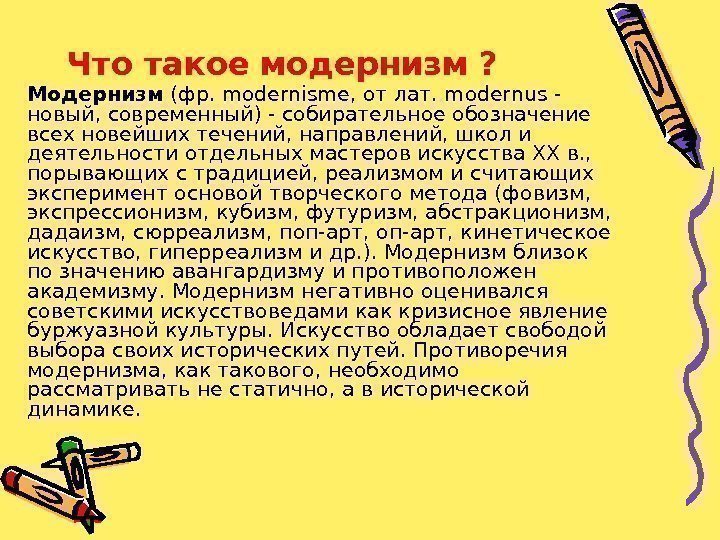 Что такое модернизм ?

Модернизм (фр. modernisme, от лат. modernus - новый, современный) - собирательное обозначение всех новейших течений, направлений, школ и деятельности отдельных мастеров искусства XX в., порывающих с традицией, реализмом и считающих эксперимент основой творческого метода (фовизм, экспрессионизм, кубизм, футуризм, абстракционизм, дадаизм, сюрреализм, поп-арт, оп-арт, кинетическое искусство, гиперреализм и др.). Модернизм близок по значению авангардизму и противоположен академизму. Модернизм негативно оценивался советскими искусствоведами как кризисное явление буржуазной культуры. Искусство обладает свободой выбора своих исторических путей. Противоречия модернизма, как такового, необходимо рассматривать не статично, а в исторической динамике.